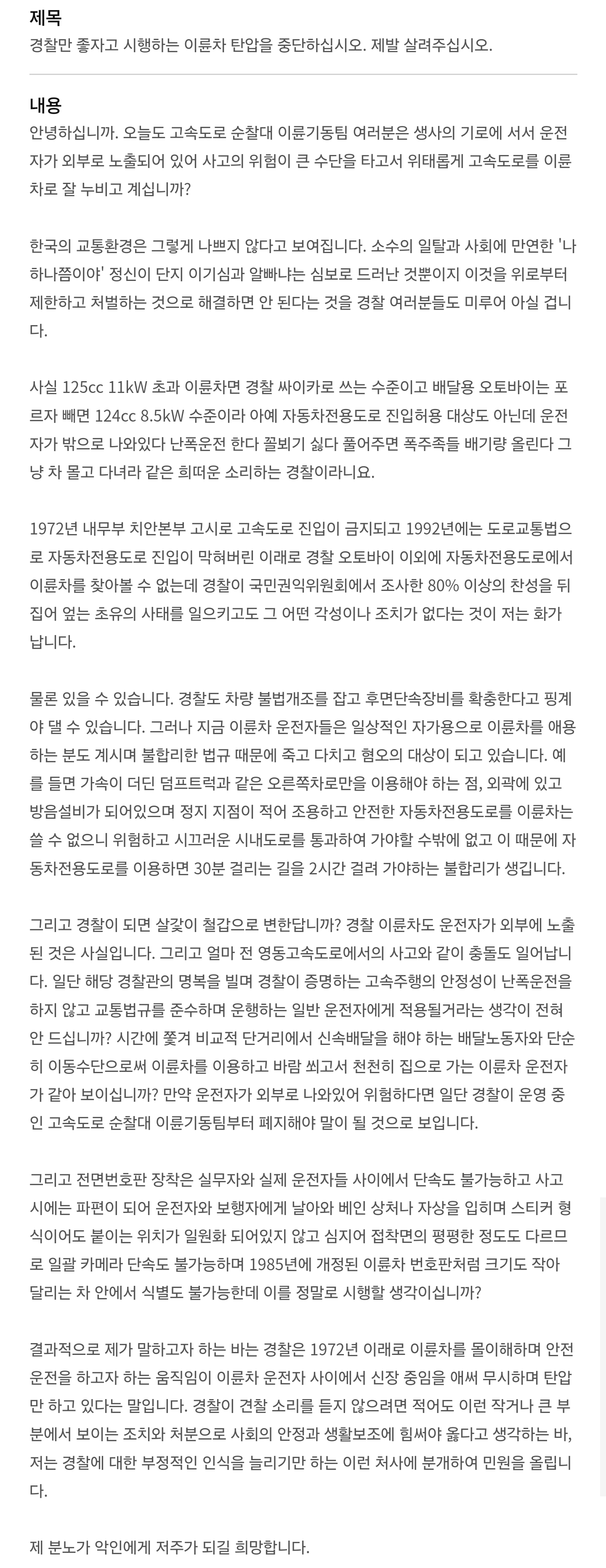 제목
경찰만 좋자고 시행하는 이륜차 탄압을 중단하십시오. 제발 살려주십시오.

내용
안녕하십니까. 오늘도 고속도로 순찰대 이륜기동팀 여러분은 생사의 기로에 서서 운전자가 외부로 노출되어 있어 사고의 위험이 큰 수단을 타고서 위태롭게 고속도로를 이륜차로 잘 누비고 계십니까?

한국의 교통환경은 그렇게 나쁘지 않다고 보여집니다. 소수의 일탈과 사회에 만연한 '나 하나쯤이야' 정신이 단지 이기심과 알빠냐는 심보로 드러난 것뿐이지 이것을 위로부터 제한하고 처벌하는 것으로 해결하면 안 된다는 것을 경찰 여러분들도 미루어 아실 겁니다.

사실 125cc 11kW 초과 이륜차면 경찰 싸이카로 쓰는 수준이고 배달용 오토바이는 포르자 빼면 124cc 8.5kW 수준이라 아예 자동차전용도로 진입허용 대상도 아닌데 운전자가 밖으로 나와있다 난폭운전 한다 꼴뵈기 싫다 풀어주면 폭주족들 배기량 올린다 그냥 차 몰고 다녀라 같은 희떠운 소리하는 경찰이라니요.

1972년 내무부 치안본부 고시로 고속도로 진입이 금지되고 1992년에는 도로교통법으로 자동차전용도로 진입이 막혀버린 이래로 경찰 오토바이 이외에 자동차전용도로에서 이륜차를 찾아볼 수 없는데 경찰이 국민권익위원회에서 조사한 80% 이상의 찬성을 뒤집어 엎는 초유의 사태를 일으키고도 그 어떤 각성이나 조치가 없다는 것이 저는 화가 납니다.

물론 있을 수 있습니다. 경찰도 차량 불법개조를 잡고 후면단속장비를 확충한다고 핑계야 댈 수 있습니다. 그러나 지금 이륜차 운전자들은 일상적인 자가용으로 이륜차를 애용하는 분도 계시며 불합리한 법규 때문에 죽고 다치고 혐오의 대상이 되고 있습니다. 예를 들면 가속이 더딘 덤프트럭과 같은 오른쪽차로만을 이용해야 하는 점, 외곽에 있고 방음설비가 되어있으며 정지 지점이 적어 조용하고 안전한 자동차전용도로를 이륜차는 쓸 수 없으니 위험하고 시끄러운 시내도로를 통과하여 가야할 수밖에 없고 이 때문에 자동차전용도로를 이용하면 30분 걸리는 길을 2시간 걸려 가야하는 불합리가 생깁니다.

그리고 경찰이 되면 살갗이 철갑으로 변한답니까? 경찰 이륜차도 운전자가 외부에 노출된 것은 사실입니다. 그리고 얼마 전 영동고속도로에서의 사고와 같이 충돌도 일어납니다. 일단 해당 경찰관의 명복을 빌며 경찰이 증명하는 고속주행의 안정성이 난폭운전을 하지 않고 교통법규를 준수하며 운행하는 일반 운전자에게 적용될거라는 생각이 전혀 안 드십니까? 시간에 쫓겨 비교적 단거리에서 신속배달을 해야 하는 배달노동자와 단순히 이동수단으로써 이륜차를 이용하고 바람 쐬고서 천천히 집으로 가는 이륜차 운전자가 같아 보이십니까? 만약 운전자가 외부로 나와있어 위험하다면 일단 경찰이 운영 중인 고속도로 순찰대 이륜기동팀부터 폐지해야 말이 될 것으로 보입니다.

그리고 전면번호판 장착은 실무자와 실제 운전자들 사이에서 단속도 불가능하고 사고 시에는 파편이 되어 운전자와 보행자에게 날아와 베인 상처나 자상을 입히며 스티커 형식이어도 붙이는 위치가 일원화 되어있지 않고 심지어 접착면의 평평한 정도도 다르므로 일괄 카메라 단속도 불가능하며 1985년에 개정된 이륜차 번호판처럼 크기도 작아 달리는 차 안에서 식별도 불가능한데 이를 정말로 시행할 생각이십니까?

결과적으로 제가 말하고자 하는 바는 경찰은 1972년 이래로 이륜차를 몰이해하며 안전운전을 하고자 하는 움직임이 이륜차 운전자 사이에서 신장 중임을 애써 무시하며 탄압만 하고 있다는 말입니다. 경찰이 견찰 소리를 듣지 않으려면 적어도 이런 작거나 큰 부분에서 보이는 조치와 처분으로 사회의 안정과 생활보조에 힘써야 옳다고 생각하는 바, 저는 경찰에 대한 부정적인 인식을 늘리기만 하는 이런 처사에 분개하여 민원을 올립니다.

제 분노가 악인에게 저주가 되길 희망합니다.